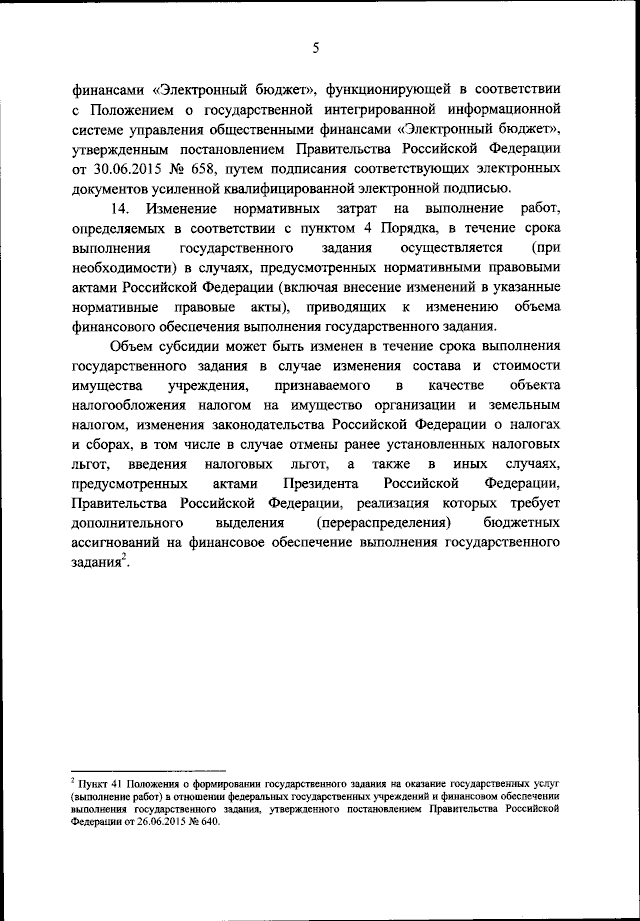 5

финансами «Электронный бюджет», функционирующей в соответствии с Положением о государственной интегрированной информационной системе управления общественными финансами «Электронный бюджет», утвержденным постановлением Правительства Российской Федерации от 30.06.2015 № 658, путем подписания соответствующих электронных документов усиленной квалифицированной электронной подписью.

14. Изменение нормативных затрат на выполнение работ, определяемых в соответствии с пунктом 4 Порядка, в течение срока выполнения государственного задания осуществляется (при необходимости) в случаях, предусмотренных нормативными правовыми актами Российской Федерации (включая внесение изменений в указанные нормативные правовые акты), приводящих к изменению объема финансового обеспечения выполнения государственного задания.

Объем субсидии может быть изменен в течение срока выполнения государственного задания в случае изменения состава и стоимости имущества учреждения, признаваемого в качестве объекта налогообложения налогом на имущество организации и земельным налогом, изменения законодательства Российской Федерации о налогах и сборах, в том числе в случае отмены ранее установленных налоговых льгот, введения налоговых льгот, а также в иных случаях, предусмотренных актами Президента Российской Федерации, Правительства Российской Федерации, реализация которых требует дополнительного выделения (перераспределения) бюджетных ассигнований на финансовое обеспечение выполнения государственного задания$^2$.

$^2$ Пункт 41 Положения о формировании государственного задания на оказание государственных услуг (выполнение работ) в отношении федеральных государственных учреждений и финансовом обеспечении выполнения государственного задания, утвержденного постановлением Правительства Российской Федерации от 26.06.2015 № 640.